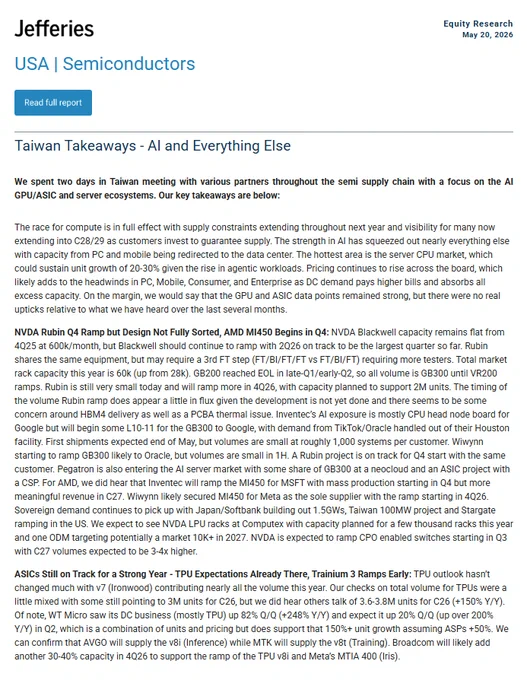 Jefferies

Equity Research
May 20, 2026

USA | Semiconductors

Read full report

Taiwan Takeaways - AI and Everything Else

We spent two days in Taiwan meeting with various partners throughout the semi supply chain with a focus on the AI GPU/ASIC and server ecosystems. Our key takeaways are below:

The race for compute is in full effect with supply constraints extending throughout next year and visibility for many now extending into C28/29 as customers invest to guarantee supply. The strength in AI has squeezed out nearly everything else with capacity from PC and mobile being redirected to the data center. The hottest area is the server CPU market, which could sustain unit growth of 20-30% given the rise in agentic workloads. Pricing continues to rise across the board, which likely adds to the headwinds in PC, Mobile, Consumer, and Enterprise as DC demand pays higher bills and absorbs all excess capacity. On the margin, we would say that the GPU and ASIC data points remained strong, but there were no real upticks relative to what we have heard over the last several months.

NVDA Rubin Q4 Ramp but Design Not Fully Sorted, AMD MI450 Begins in Q4: NVDA Blackwell capacity remains flat from 4Q25 at 600k/month, but Blackwell should continue to ramp with 2Q26 on track to be the largest quarter so far. Rubin shares the same equipment, but may require a 3rd FT step (FT/BI/FT/FT vs FT/BI/FT) requiring more testers. Total market rack capacity this year is 60k (up from 28k). GB200 reached EOL in late-Q1/early-Q2, so all volume is GB300 until VR200 ramps. Rubin is still very small today and will ramp more in 4Q26, with capacity planned to support 2M units. The timing of the volume Rubin ramp does appear a little in flux given the development is not yet done and there seems to be some concern around HBM4 delivery as well as a PCBA thermal issue. Inventec's AI exposure is mostly CPU head node board for Google but will begin some L10-11 for the GB300 to Google, with demand from TikTok/Oracle handled out of their Houston facility. First shipments expected end of May, but volumes are small at roughly 1,000 systems per customer. Wiwynn starting to ramp GB300 likely to Oracle, but volumes are small in 1H. A Rubin project is on track for Q4 start with the same customer. Pegatron is also entering the AI server market with some share of GB300 at a neocloud and an ASIC project with a CSP. For AMD, we did hear that Inventec will ramp the MI450 for MSFT with mass production starting in Q4 but more meaningful revenue in C27. Wiwynn likely secured MI450 for Meta as the sole supplier with the ramp starting in 4Q26. Sovereign demand continues to pick up with Japan/Softbank building out 1.5GWs, Taiwan 100MW project and Stargate ramping in the US. We expect to see NVDA LPU racks at Computex with capacity planned for a few thousand racks this year and one ODM targeting potentially a market 10K+ in 2027. NVDA is expected to ramp CPO enabled switches starting in Q3 with C27 volumes expected to be 3-4x higher.

ASICs Still on Track for a Strong Year - TPU Expectations Already There, Trainium 3 Ramps Early: TPU outlook hasn't changed much with v7 (Ironwood) contributing nearly all the volume this year. Our checks on total volume for TPUs were a little mixed with some still pointing to 3M units for C26, but we did hear others talk of 3.6-3.8M units for C26 (+150% Y/Y). Of note, WT Micro saw its DC business (mostly TPU) up 82% Q/Q (+248% Y/Y) and expect it up 20% Q/Q (up over 200% Y/Y) in Q2, which is a combination of units and pricing but does support that 150%+ unit growth assuming ASPs +50%. We can confirm that AVGO will supply the v8i (Inference) while MTK will supply the v8t (Training). Broadcom will likely add another 30-40% capacity in 4Q26 to support the ramp of the TPU v8i and Meta's MTIA 400 (Iris).